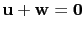 $\mathbf{u} + \mathbf{w} = \mathbf{0}$